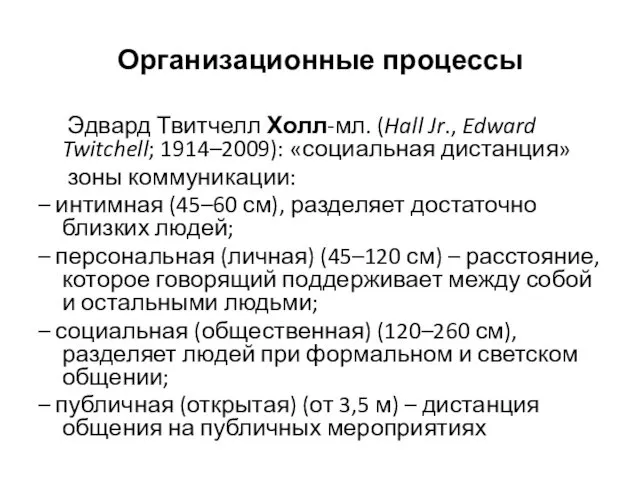 Организационные процессы

Эдвард Твитчелл Холл-мл. (Hall Jr., Edward Twitchell; 1914–2009): «социальная дистанция» зоны коммуникации:

– интимная (45–60 см), разделяет достаточно близких людей;

– персональная (личная) (45–120 см) – расстояние, которое говорящий поддерживает между собой и остальными людьми;

– социальная (общественная) (120–260 см), разделяет людей при формальном и светском общении;

– публичная (открытая) (от 3,5 м) – дистанция общения на публичных мероприятиях